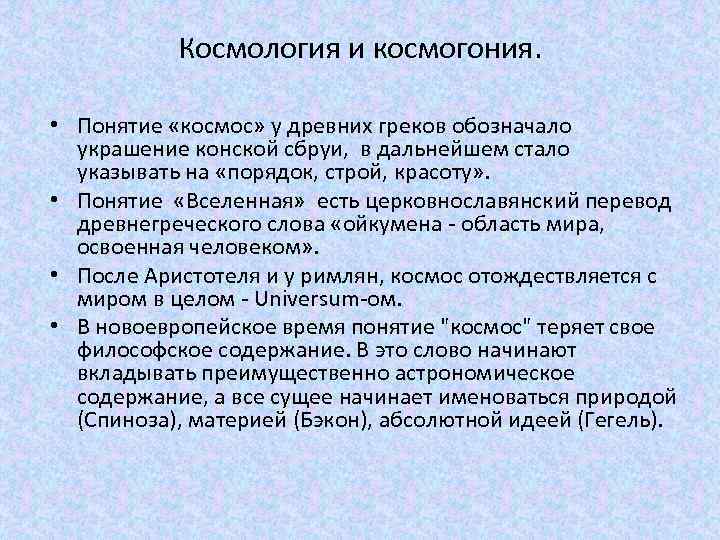 Космология и космогония.

• Понятие «космос» у древних греков обозначало украшение конской сбруи,  в дальнейшем стало указывать на «порядок, строй, красоту».

• Понятие  «Вселенная»  есть церковнославянский перевод древнегреческого слова «ойкумена - область мира, освоенная человеком».

• После Аристотеля и у римлян, космос отождествляется с миром в целом - Universum-ом.

• В новоевропейское время понятие "космос" теряет свое философское содержание. В это слово начинают вкладывать преимущественно астрономическое содержание, а все сущее начинает именоваться природой (Спиноза), материей (Бэкон), абсолютной идеей (Гегель).